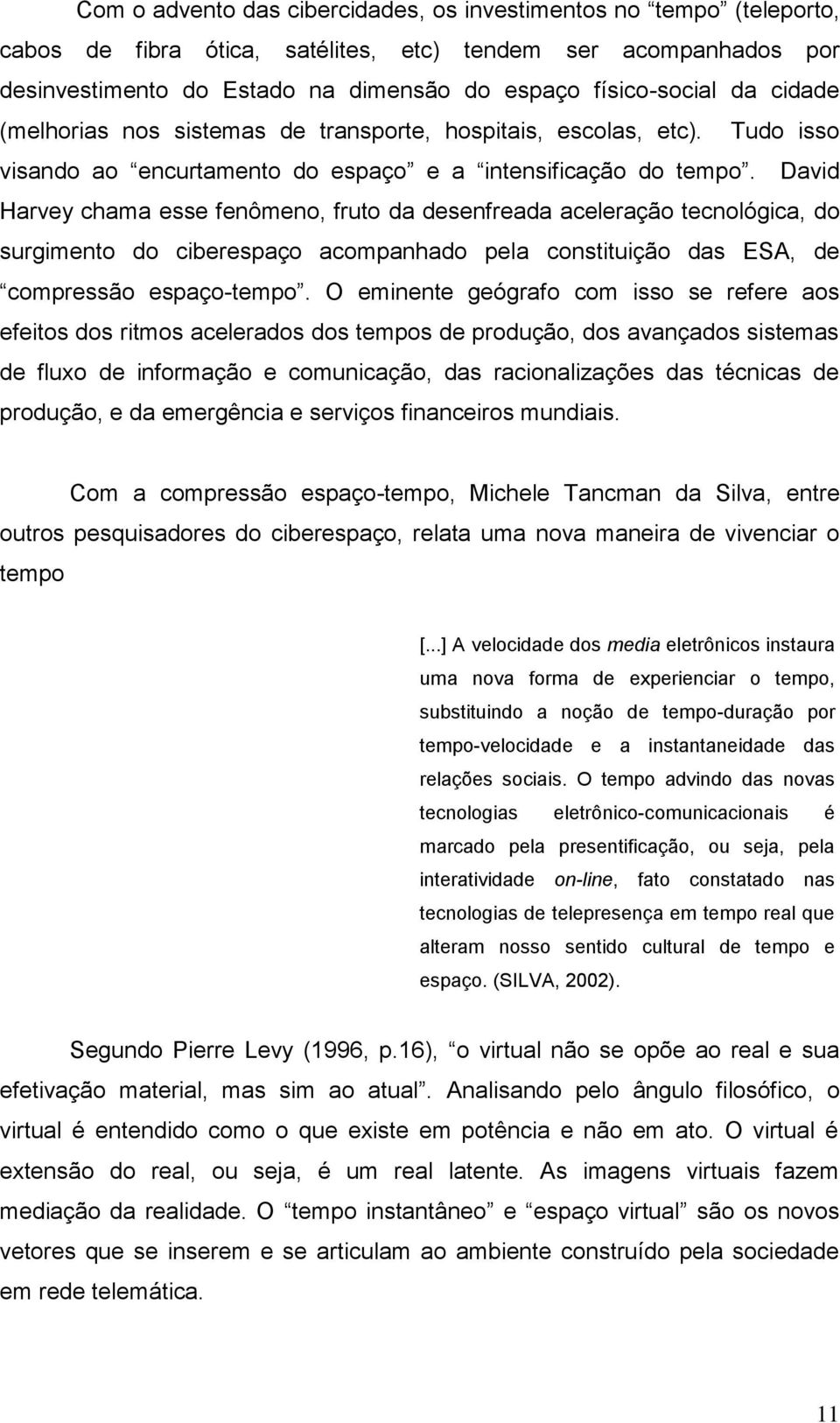 Com o advento das cibercidades, os investimentos no “tempo” (teleporto, cabos de fibra ótica, satélites, etc) tendem ser acompanhados por desinvestimento do Estado na dimensão do espaço físico-social da cidade (melhorias nos sistemas de transporte, hospitais, escolas, etc). Tudo isso visando ao “encurtamento do espaço” e a “intensificação do tempo”. David Harvey chama esse fenômeno, fruto da desenfreada aceleração tecnológica, do surgimento do ciberespaço acompanhado pela constituição das ESA, de “compressão espaço-tempo”. O eminente geógrafo com isso se refere aos efeitos dos ritmos acelerados dos tempos de produção, dos avançados sistemas de fluxo de informação e comunicação, das racionalizações das técnicas de produção, e da emergência e serviços financeiros mundiais.

Com a compressão espaço-tempo, Michele Tancman da Silva, entre outros pesquisadores do ciberespaço, relata uma nova maneira de vivenciar o tempo

[...] A velocidade dos media eletrônicos instaura uma nova forma de experienciar o tempo, substituindo a noção de tempo-duração por tempo-velocidade e a instantaneidade das relações sociais. O tempo advindo das novas tecnologias eletrônico-comunicacionais é marcado pela presentificação, ou seja, pela interatividade on-line, fato constatado nas tecnologias de telepresença em tempo real que alteram nosso sentido cultural de tempo e espaço. (SILVA, 2002).

Segundo Pierre Levy (1996, p.16), “o virtual não se opõe ao real e sua efetivação material, mas sim ao atual”. Analisando pelo ângulo filosófico, o virtual é entendido como o que existe em potência e não em ato. O virtual é extensão do real, ou seja, é um real latente. As imagens virtuais fazem mediação da realidade. O “tempo instantâneo” e “espaço virtual” são os novos vetores que se inserem e se articulam ao ambiente construído pela sociedade em rede telemática.

11